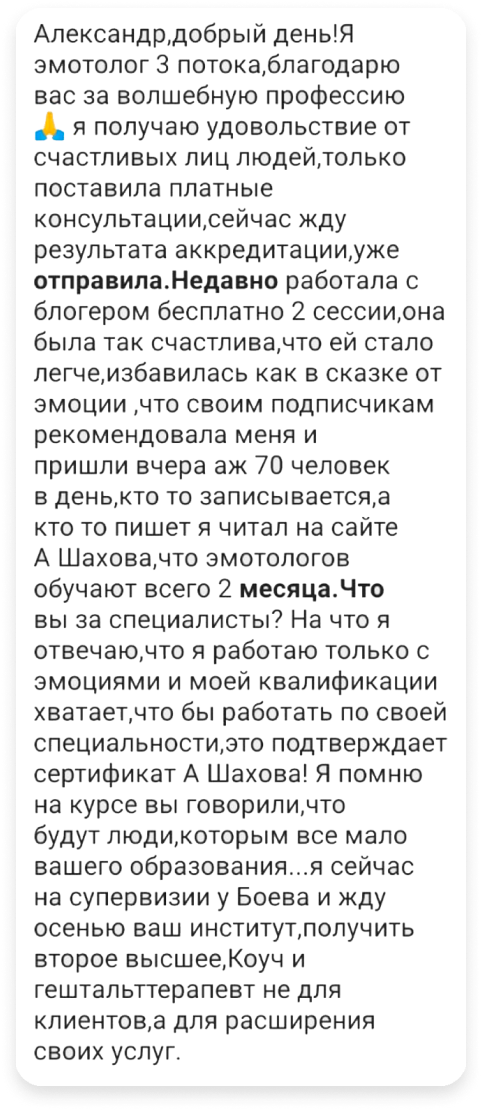 Александр,добрый день!Я эмотолог 3 потока,благодарю вас за волшебную профессию 🙏 я получаю удовольствие от счастливых лиц людей,только поставила платные консультации,сейчас жду результата аккредитации,уже отправила.Недавно работала с блогером бесплатно 2 сессии,она была так счастлива,что ей стало легче,избавилась как в сказке от эмоции ,что своим подписчикам рекомендовала меня и пришли вчера аж 70 человек в день,кто то записывается,а кто то пишет я читал на сайте А Шахова,что эмотологов обучают всего 2 месяца.Что вы за специалисты? На что я отвечаю,что я работаю только с эмоциями и моей квалификации хватает,что бы работать по своей специальности,это подтверждает сертификат А Шахова! Я помню на курсе вы говорили,что будут люди,которым все мало вашего образования...я сейчас на супервизии у Боева и жду осенью ваш институт,получить второе высшее,Коуч и гештальттерапевт не для клиентов,а для расширения своих услуг.